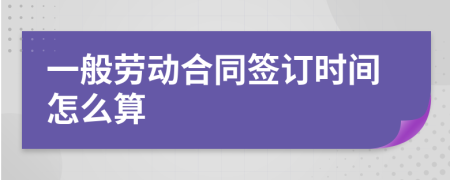 一般劳动合同签订时间怎么算